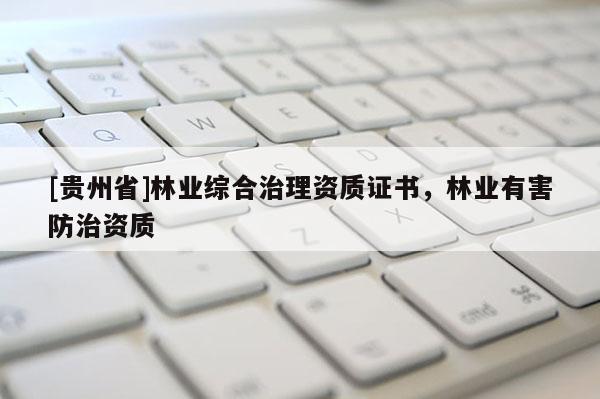 [贵州省]林业综合治理资质证书，林业有害防治资质